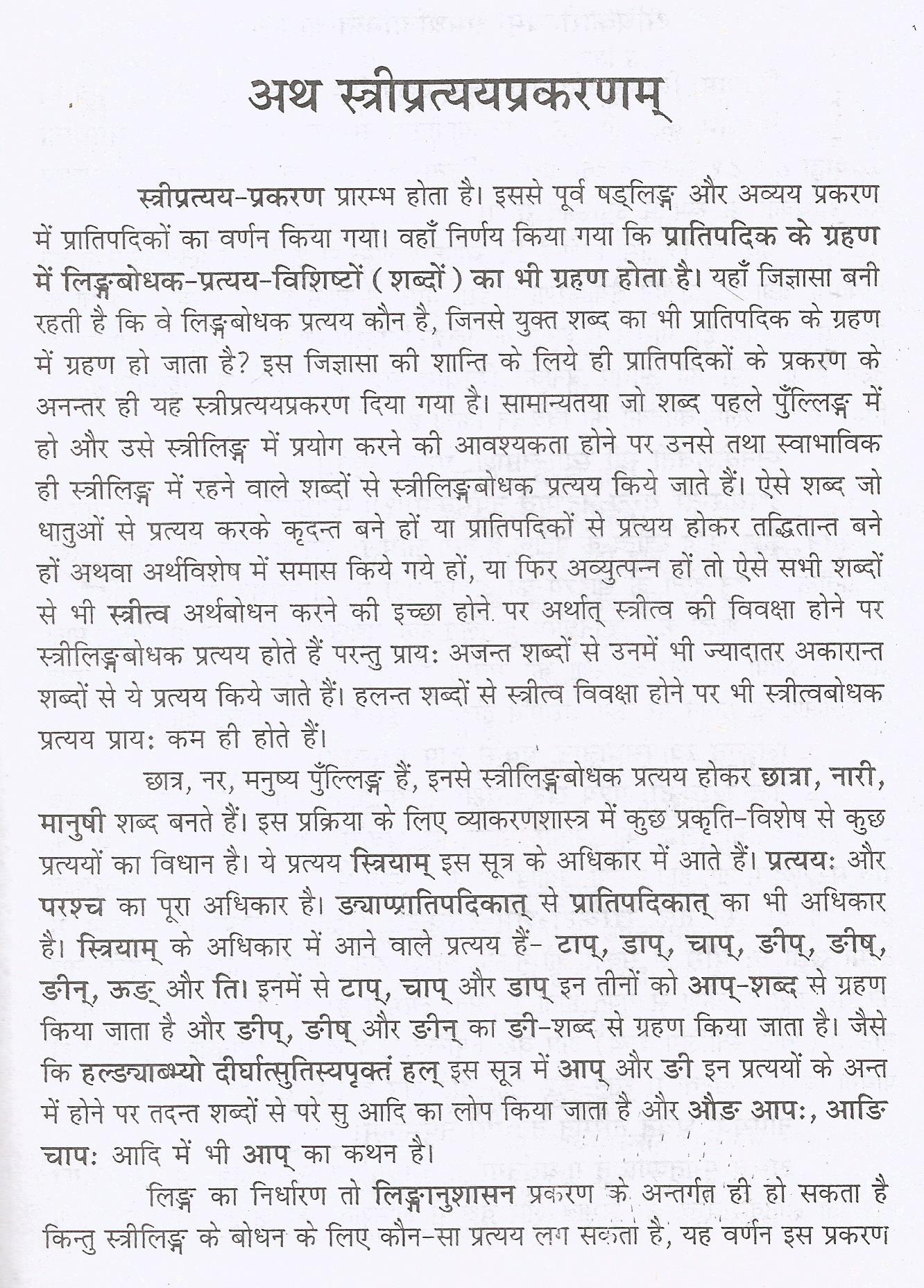 अथ स्त्रीप्रत्ययप्रकरणम्

स्त्रीप्रत्यय-प्रकरण प्रारम्भ होता है। इससे पूर्व षड्लिङ्ग और अव्यय प्रकरण में प्रातिपदिकों का वर्णन किया गया। वहाँ निर्णय किया गया कि प्रातिपदिक के ग्रहण में लिङ्गबोधक-प्रत्यय-विशिष्टों ( शब्दों ) का भी ग्रहण होता है। यहाँ जिज्ञासा बनी रहती है कि वे लिङ्गबोधक प्रत्यय कौन है, जिनसे युक्त शब्द का भी प्रातिपदिक के ग्रहण में ग्रहण हो जाता है? इस जिज्ञासा की शान्ति के लिये ही प्रातिपदिकों के प्रकरण के अनन्तर ही यह स्त्रीप्रत्ययप्रकरण दिया गया है। सामान्यतया जो शब्द पहले पुँल्लिङ्ग में हो और उसे स्त्रीलिङ्ग में प्रयोग करने की आवश्यकता होने पर उनसे तथा स्वाभाविक ही स्त्रीलिङ्ग में रहने वाले शब्दों से स्त्रीलिङ्गबोधक प्रत्यय किये जाते हैं। ऐसे शब्द जो धातुओं से प्रत्यय करके कृदन्त बने हों या प्रातिपदिकों से प्रत्यय होकर तद्धितान्त बने हों अथवा अर्थविशेष में समास किये गये हों, या फिर अव्युत्पन्न हों तो ऐसे सभी शब्दों से भी स्त्रीत्व अर्थबोधन करने की इच्छा होने पर अर्थात् स्त्रीत्व की विवक्षा होने पर स्त्रीलिङ्गबोधक प्रत्यय होते हैं परन्तु प्रायः अजन्त शब्दों से उनमें भी ज्यादातर अकारान्त शब्दों से ये प्रत्यय किये जाते हैं। हलन्त शब्दों से स्त्रीत्व विवक्षा होने पर भी स्त्रीत्वबोधक प्रत्यय प्रायः कम ही होते हैं।

छात्र, नर, मनुष्य पुँल्लिङ्ग हैं, इनसे स्त्रीलिङ्गबोधक प्रत्यय होकर छात्रा, नारी, मानुषी शब्द बनते हैं। इस प्रक्रिया के लिए व्याकरणशास्त्र में कुछ प्रकृति-विशेष से कुछ प्रत्ययों का विधान है। ये प्रत्यय स्त्रियाम् इस सूत्र के अधिकार में आते हैं। प्रत्ययः और परश्च का पूरा अधिकार है। ङ्याप्प्रातिपदिकात् से प्रातिपदिकात् का भी अधिकार है। स्त्रियाम् के अधिकार में आने वाले प्रत्यय हैं- टाप्, डाप्, चाप्, ङीप्, ङीष्, ङीन्, ऊङ् और ति। इनमें से टाप्, चाप् और डाप् इन तीनों को आप्-शब्द से ग्रहण किया जाता है और ङीप्, ङीष् और ङीन् का ङी-शब्द से ग्रहण किया जाता है। जैसे कि हल्ङ्याब्भ्यो दीर्घात्सुतिस्यपृक्तं हल् इस सूत्र में आप् और ङी इन प्रत्ययों के अन्त में होने पर तदन्त शब्दों से परे सु आदि का लोप किया जाता है और औङ आपः, आङि चापः आदि में भी आप् का कथन है।

लिङ्ग का निर्धारण तो लिङ्गानुशासन प्रकरण के अन्तर्गत ही हो सकता है किन्तु स्त्रीलिङ्ग के बोधन के लिए कौन-सा प्रत्यय लग सकता है, यह वर्णन इस प्रकरण